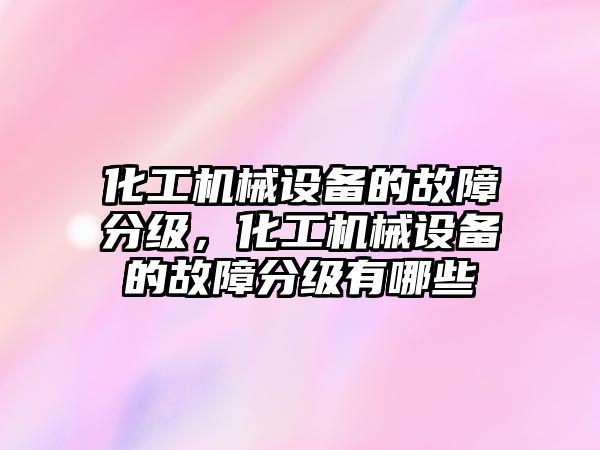 化工机械设备的故障分级，化工机械设备的故障分级有哪些